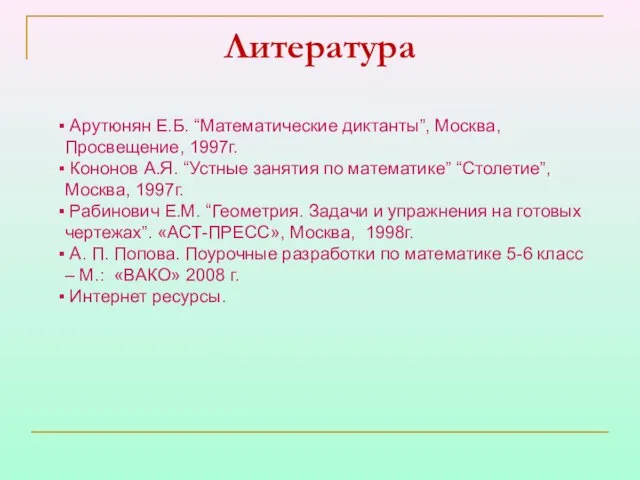 Литература

▪ Арутюнян Е.Б. “Математические диктанты”, Москва, Просвещение, 1997г.
▪ Кононов А.Я. “Устные занятия по математике” “Столетие”, Москва, 1997г.
▪ Рабинович Е.М. “Геометрия. Задачи и упражнения на готовых чертежах”. «АСТ-ПРЕСС», Москва, 1998г.
▪ А. П. Попова. Поурочные разработки по математике 5-6 класс – М.: «ВАКО» 2008 г.
▪ Интернет ресурсы.